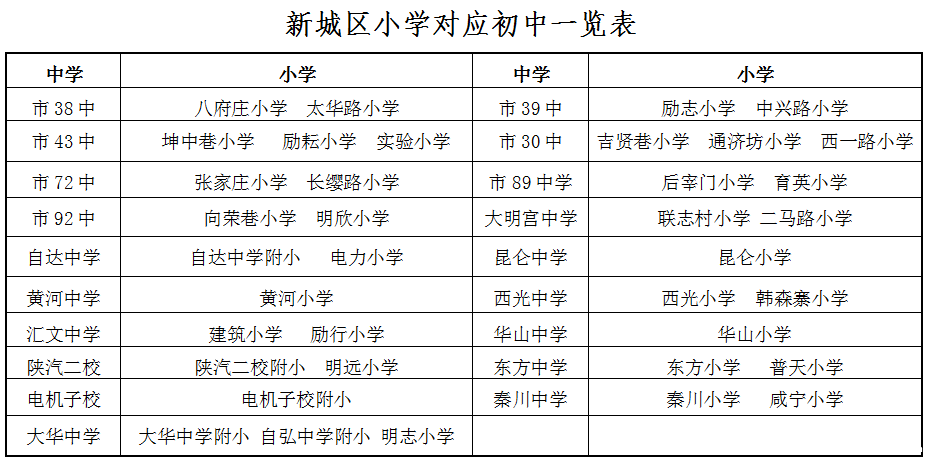 新城区小学对应初中一览表

| 中学 | 小学 | 中学 | 小学 |
|---|---|---|---|
| 市38中 | 八府庄小学 太华路小学 | 市39中 | 励志小学 中兴路小学 |
| 市43中 | 坤中巷小学 励耘小学 实验小学 | 市30中 | 吉贤巷小学 通济坊小学 西一路小学 |
| 市72中 | 张家庄小学 长缨路小学 | 市89中学 | 后宰门小学 育英小学 |
| 市92中 | 向荣巷小学 明欣小学 | 大明宫中学 | 联志村小学 二马路小学 |
| 自达中学 | 自达中学附小 电力小学 | 昆仑中学 | 昆仑小学 |
| 黄河中学 | 黄河小学 | 西光中学 | 西光小学 韩森寨小学 |
| 汇文中学 | 建筑小学 励行小学 | 华山中学 | 华山小学 |
| 陕汽二校 | 陕汽二校附小 明远小学 | 东方中学 | 东方小学 普天小学 |
| 电机子校 | 电机子校附小 | 秦川中学 | 秦川小学 咸宁小学 |
| 大华中学 | 大华中学附小 自弘中学附小 明志小学 | | |